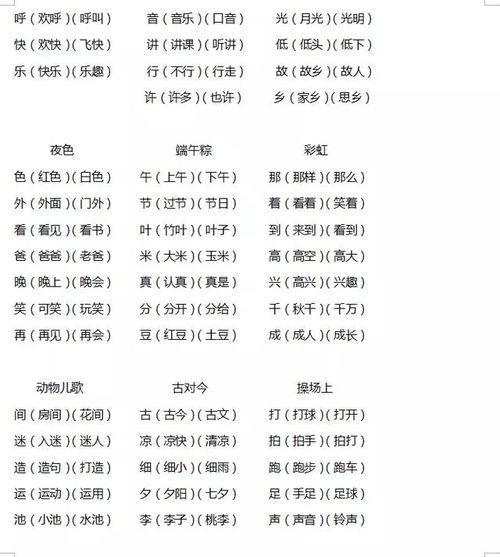 呼（欢呼）（呼叫）
快（欢快）（飞快）
乐（快乐）（乐趣）

音（音乐）（口音）
讲（讲课）（听讲）
行（不行）（行走）
许（许多）（也许）

光（月光）（光明）
低（低头）（低下）
故（故乡）（故人）
乡（家乡）（思乡）

夜色
色（红色）（白色）
外（外面）（门外）
看（看见）（看书）
爸（爸爸）（老爸）
晚（晚上）（晚会）
笑（可笑）（玩笑）
再（再见）（再会）

端午粽
午（上午）（下午）
节（过节）（节日）
叶（竹叶）（叶子）
米（大米）（玉米）
真（认真）（真是）
分（分开）（分给）
豆（红豆）（土豆）

彩虹
那（那样）（那么）
着（看着）（笑着）
到（来到）（看到）
高（高空）（高大）
兴（高兴）（兴趣）
千（秋千）（千万）
成（成人）（成长）

动物儿歌
间（房间）（花间）
迷（入迷）（迷人）
造（造句）（打造）
运（运动）（运用）
池（小池）（水池）

古对今
古（古今）（古文）
凉（凉快）（清凉）
细（细小）（细雨）
夕（夕阳）（七夕）
李（李子）（桃李）

操场上
打（打球）（打开）
拍（拍手）（拍打）
跑（跑步）（跑车）
足（手足）（足球）
声（声音）（铃声）